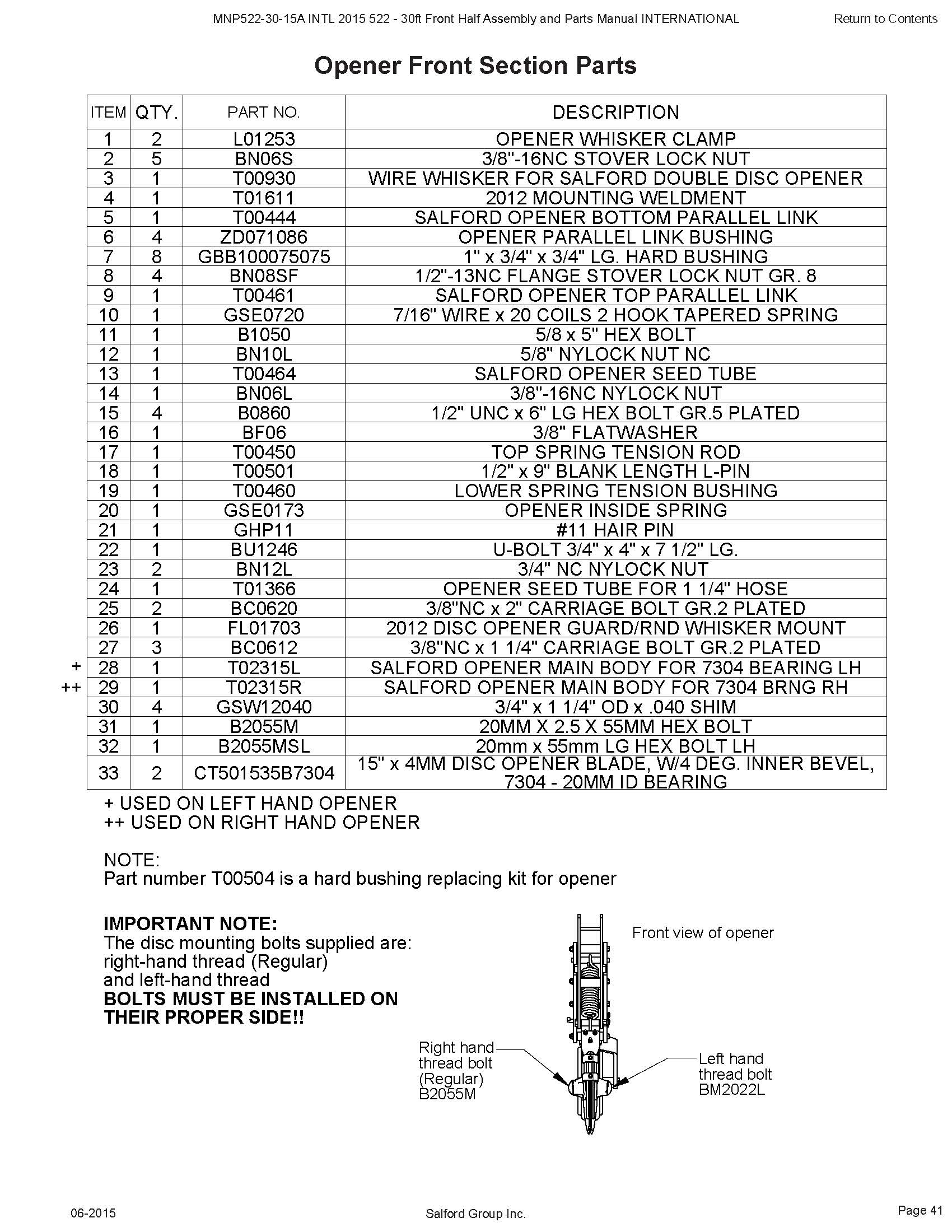 MNP522-30-15A INTL 2015 522 - 30ft Front Half Assembly and Parts Manual INTERNATIONAL Return to Contents

Opener Front Section Parts

| ITEM | QTY. | PART NO. | DESCRIPTION |
|---|---|---|---|
| 1 | 2 | L01253 | OPENER WHISKER CLAMP |
| 2 | 5 | BN06S | 3/8"-16NC STOVER LOCK NUT |
| 3 | 1 | T00930 | WIRE WHISKER FOR SALFORD DOUBLE DISC OPENER |
| 4 | 1 | T01611 | 2012 MOUNTING WELDMENT |
| 5 | 1 | T00444 | SALFORD OPENER BOTTOM PARALLEL LINK |
| 6 | 4 | ZD071086 | OPENER PARALLEL LINK BUSHING |
| 7 | 8 | GBB100075075 | 1" x 3/4" x 3/4" LG. HARD BUSHING |
| 8 | 4 | BN08SF | 1/2"-13NC FLANGE STOVER LOCK NUT GR. 8 |
| 9 | 1 | T00461 | SALFORD OPENER TOP PARALLEL LINK |
| 10 | 1 | GSE0720 | 7/16" WIRE x 20 COILS 2 HOOK TAPERED SPRING |
| 11 | 1 | B1050 | 5/8 x 5" HEX BOLT |
| 12 | 1 | BN10L | 5/8" NYLOCK NUT NC |
| 13 | 1 | T00464 | SALFORD OPENER SEED TUBE |
| 14 | 1 | BN06L | 3/8"-16NC NYLOCK NUT |
| 15 | 4 | B0860 | 1/2" UNC x 6" LG HEX BOLT GR.5 PLATED |
| 16 | 1 | BF06 | 3/8" FLATWASHER |
| 17 | 1 | T00450 | TOP SPRING TENSION ROD |
| 18 | 1 | T00501 | 1/2" x 9" BLANK LENGTH L-PIN |
| 19 | 1 | T00460 | LOWER SPRING TENSION BUSHING |
| 20 | 1 | GSE0173 | OPENER INSIDE SPRING |
| 21 | 1 | GHP11 | #11 HAIR PIN |
| 22 | 1 | BU1246 | U-BOLT 3/4" x 4" x 7 1/2" LG. |
| 23 | 2 | BN12L | 3/4" NC NYLOCK NUT |
| 24 | 1 | T01366 | OPENER SEED TUBE FOR 1 1/4" HOSE |
| 25 | 2 | BC0620 | 3/8"NC x 2" CARRIAGE BOLT GR.2 PLATED |
| 26 | 1 | FL01703 | 2012 DISC OPENER GUARD/RND WHISKER MOUNT |
| 27 | 3 | BC0612 | 3/8"NC x 1 1/4" CARRIAGE BOLT GR.2 PLATED |
| + 28 | 1 | T02315L | SALFORD OPENER MAIN BODY FOR 7304 BEARING LH |
| ++ 29 | 1 | T02315R | SALFORD OPENER MAIN BODY FOR 7304 BRNG RH |
| 30 | 4 | GSW12040 | 3/4" x 1 1/4" OD x .040 SHIM |
| 31 | 1 | B2055M | 20MM X 2.5 X 55MM HEX BOLT |
| 32 | 1 | B2055MSL | 20mm x 55mm LG HEX BOLT LH |
| 33 | 2 | CT501535B7304 | 15" x 4MM DISC OPENER BLADE, W/4 DEG. INNER BEVEL, 7304 - 20MM ID BEARING |

+ USED ON LEFT HAND OPENER
++ USED ON RIGHT HAND OPENER

NOTE:
Part number T00504 is a hard bushing replacing kit for opener

IMPORTANT NOTE:
The disc mounting bolts supplied are:
right-hand thread (Regular)
and left-hand thread
BOLTS MUST BE INSTALLED ON THEIR PROPER SIDE!!

Front view of opener

Right hand thread bolt (Regular) B2055M

Left hand thread bolt BM2022L

06-2015 Salford Group Inc. Page 41